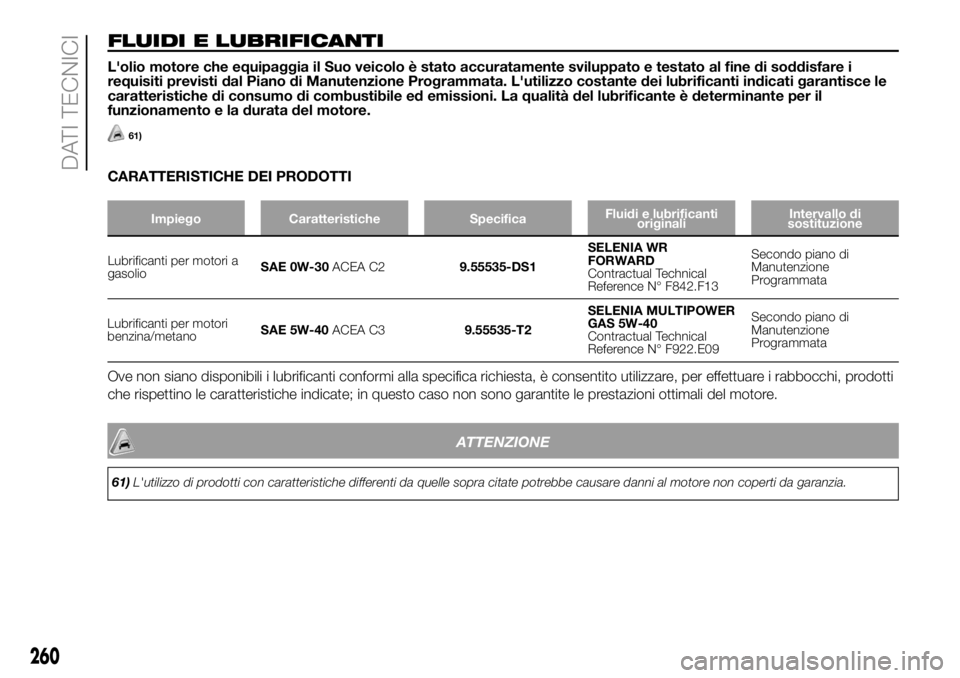 DATI TECNICI

FLUIDI E LUBRIFICANTI

L'olio motore che equipaggia il Suo veicolo è stato accuratamente sviluppato e testato al fine di soddisfare i requisiti previsti dal Piano di Manutenzione Programmata. L'utilizzo costante dei lubrificanti indicati garantisce le caratteristiche di consumo di combustibile ed emissioni. La qualità del lubrificante è determinante per il funzionamento e la durata del motore.

61)

CARATTERISTICHE DEI PRODOTTI

| Impiego | Caratteristiche | Specifica | Fluidi e lubrificanti originali | Intervallo di sostituzione |
|---|---|---|---|---|
| Lubrificanti per motori a gasolio | SAE 0W-30 ACEA C2 | 9.55535-DS1 | SELENIA WR FORWARD Contractual Technical Reference N° F842.F13 | Secondo piano di Manutenzione Programmata |
| Lubrificanti per motori benzina/metano | SAE 5W-40 ACEA C3 | 9.55535-T2 | SELENIA MULTIPOWER GAS 5W-40 Contractual Technical Reference N° F922.E09 | Secondo piano di Manutenzione Programmata |

Ove non siano disponibili i lubrificanti conformi alla specifica richiesta, è consentito utilizzare, per effettuare i rabbocchi, prodotti che rispettino le caratteristiche indicate; in questo caso non sono garantite le prestazioni ottimali del motore.

ATTENZIONE

61) L'utilizzo di prodotti con caratteristiche differenti da quelle sopra citate potrebbe causare danni al motore non coperti da garanzia.

260

carmanualsonline.info